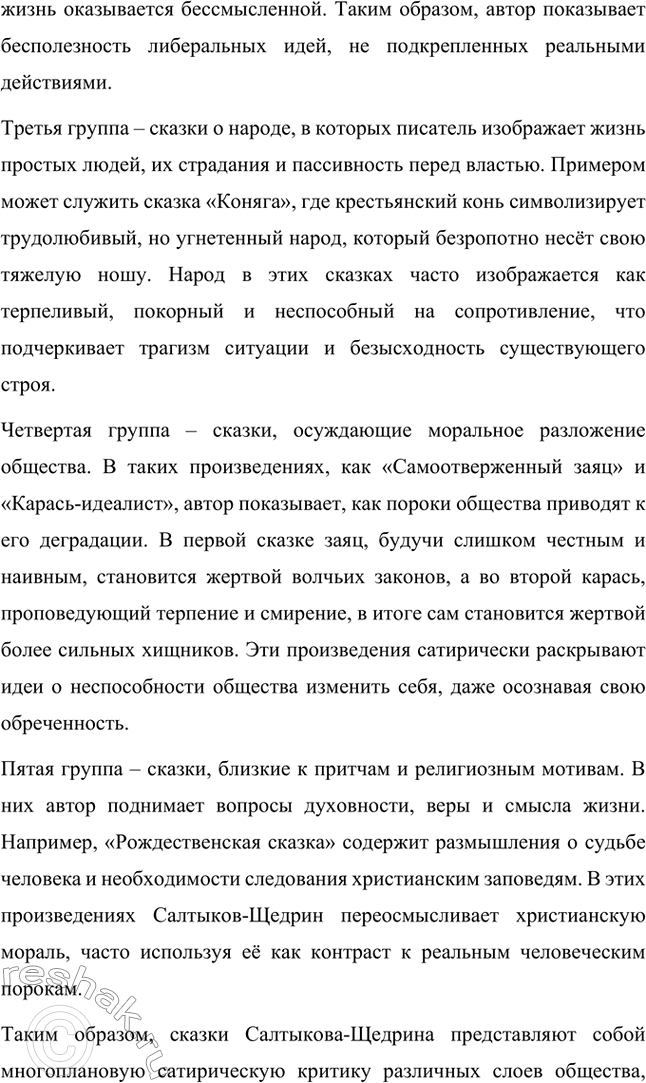 жизнь оказывается бессмысленной. Таким образом, автор показывает бесполезность либеральных идей, не подкрепленных реальными действиями.

Третья группа – сказки о народе, в которых писатель изображает жизнь простых людей, их страдания и пассивность перед властью. Примером может служить сказка «Коняга», где крестьянский конь символизирует трудолюбивый, но угнетенный народ, который безропотно несёт свою тяжелую ношу. Народ в этих сказках часто изображается как терпеливый, покорный и неспособный на сопротивление, что подчеркивает трагизм ситуации и безысходность существующего строя.

Четвертая группа – сказки, осуждающие моральное разложение общества. В таких произведениях, как «Самоотверженный заяц» и «Карась-идеалист», автор показывает, как пороки общества приводят к его деградации. В первой сказке заяц, будучи слишком честным и наивным, становится жертвой волчьих законов, а во второй карась, проповедующий терпение и смирение, в итоге сам становится жертвой более сильных хищников. Эти произведения сатирически раскрывают идеи о неспособности общества изменить себя, даже осознавая свою обреченность.

Пятая группа – сказки, близкие к притчам и религиозным мотивам. В них автор поднимает вопросы духовности, веры и смысла жизни. Например, «Рождественская сказка» содержит размышления о судьбе человека и необходимости следования христианским заповедям. В этих произведениях Салтыков-Щедрин переосмысливает христианскую мораль, часто используя её как контраст к реальным человеческим порокам.

Таким образом, сказки Салтыкова-Щедрина представляют собой многоплановую сатирическую критику различных слоев общества,

reshak.ru